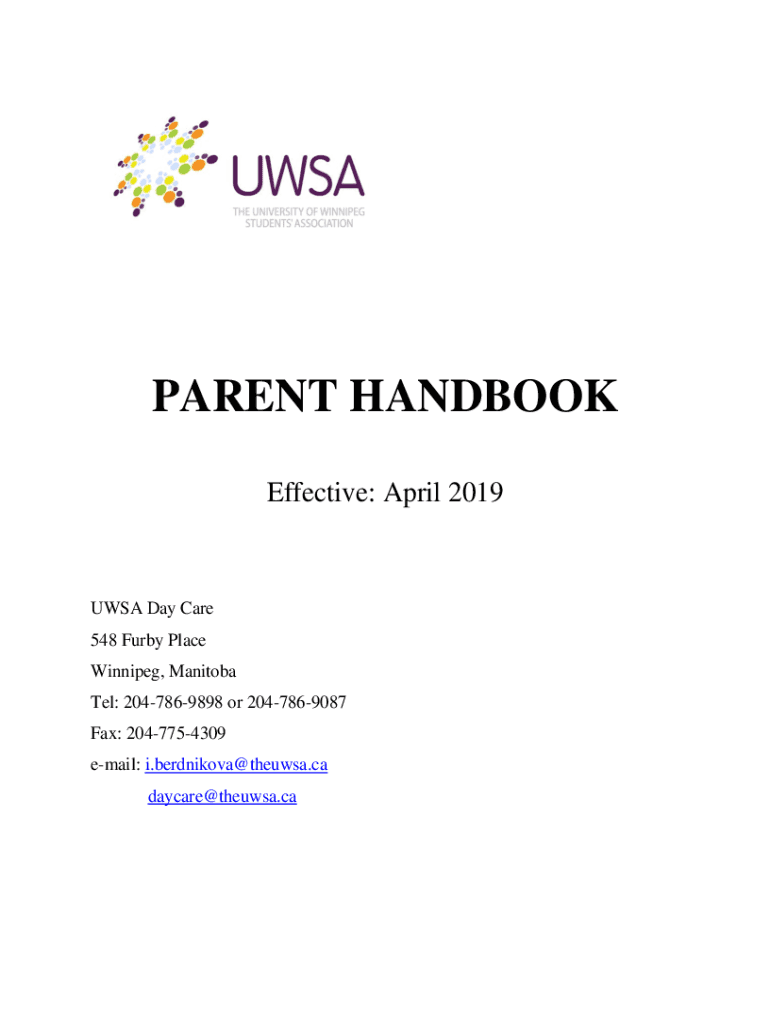 UWSA
THE UNIVERSITY OF WINNIPEG STUDENTS' ASSOCIATION

PARENT HANDBOOK

Effective: April 2019

UWSA Day Care
548 Furby Place
Winnipeg, Manitoba
Tel: 204-786-9898 or 204-786-9087
Fax: 204-775-4309
e-mail: i.berdnikova@theuwsa.ca
daycare@theuwsa.ca